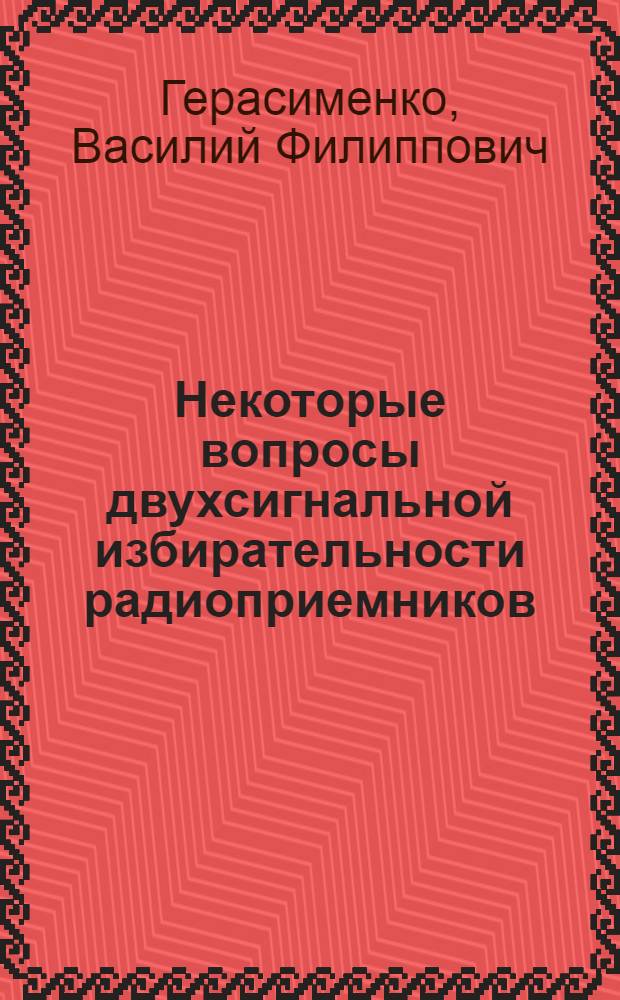 Герасименко, Василий Филиппович

Некоторые вопросы двухсигнальной избирательности радиоприемников